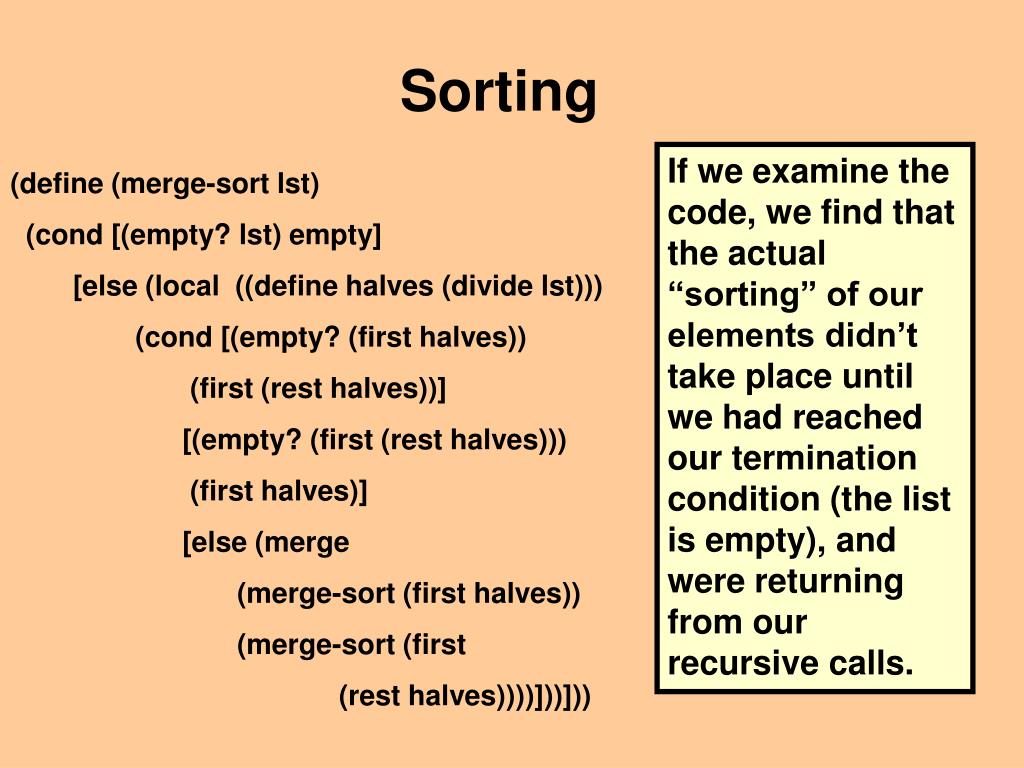 Sorting

(define (merge-sort lst)
(cond [(empty? lst) empty]
[else (local ((define halves (divide lst)))
(cond [(empty? (first halves))
(first (rest halves))]
[(empty? (first (rest halves)))
(first halves)]
[else (merge
(merge-sort (first halves))
(merge-sort (first
(rest halves))))]))]))

If we examine the code, we find that the actual “sorting” of our elements didn’t take place until we had reached our termination condition (the list is empty), and were returning from our recursive calls.